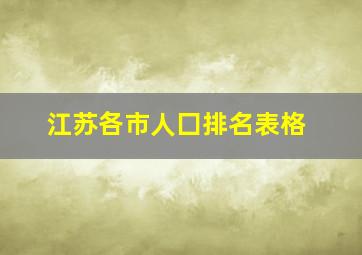 江苏各市人口排名表格